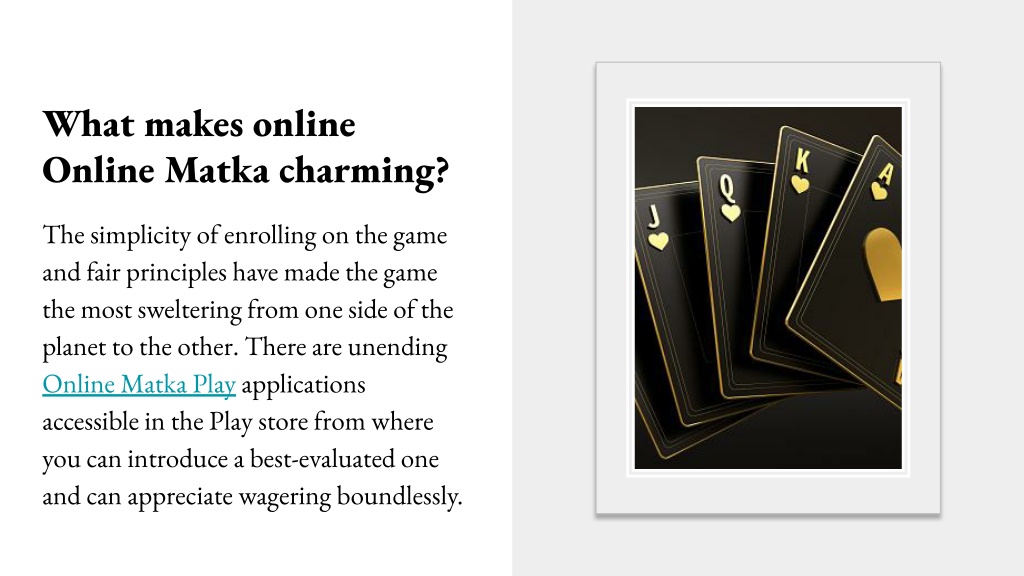 What makes online Online Matka charming?

The simplicity of enrolling on the game and fair principles have made the game the most sweltering from one side of the planet to the other. There are unending Online Matka Play applications accessible in the Play store from where you can introduce a best-evaluated one and can appreciate wagering boundlessly.

J

Q

K

A